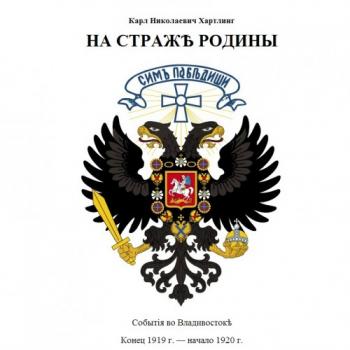 Карл Николаевич Хартлинг

НА СТРАЖѢ РОДИНЫ

СИМЪ ПОБѢДИШИ

Событія во Владивостокѣ

Конец 1919 г. — начало 1920 г.